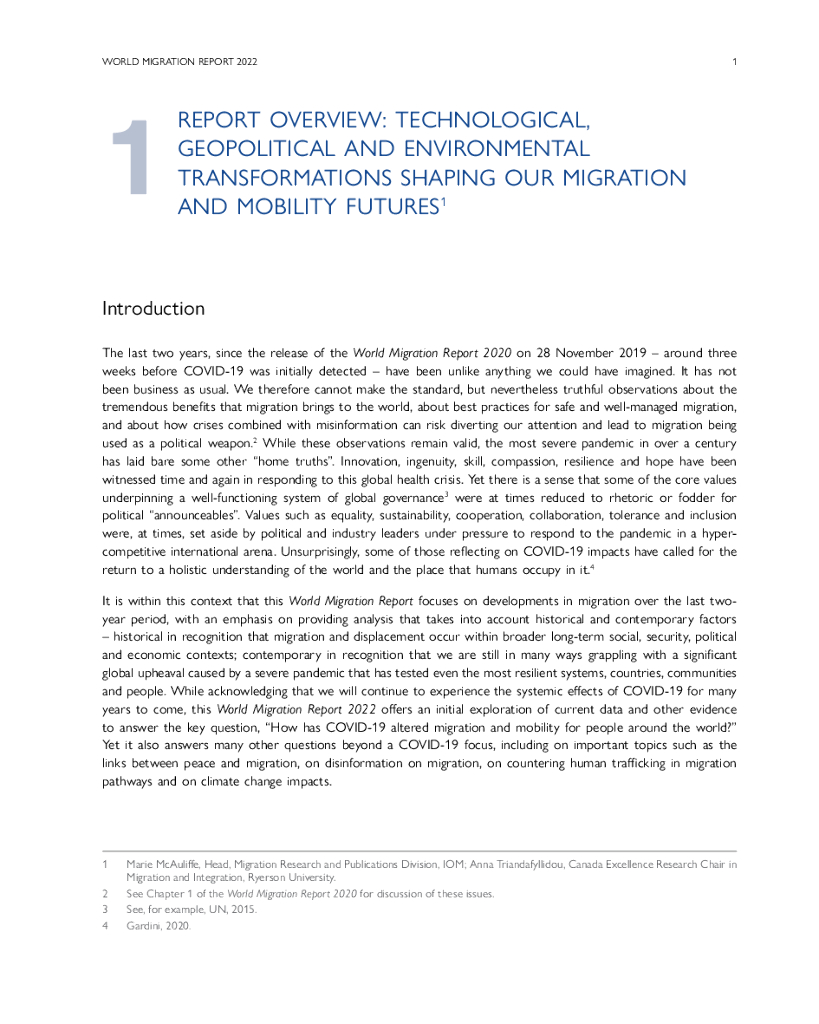 WORLD MIGRATION REPORT 2022

1

1 REPORT OVERVIEW: TECHNOLOGICAL, GEOPOLITICAL AND ENVIRONMENTAL TRANSFORMATIONS SHAPING OUR MIGRATION AND MOBILITY FUTURES$^1$

Introduction

The last two years, since the release of the World Migration Report 2020 on 28 November 2019 – around three weeks before COVID-19 was initially detected – have been unlike anything we could have imagined. It has not been business as usual. We therefore cannot make the standard, but nevertheless truthful observations about the tremendous benefits that migration brings to the world, about best practices for safe and well-managed migration, and about how crises combined with misinformation can risk diverting our attention and lead to migration being used as a political weapon.$^2$ While these observations remain valid, the most severe pandemic in over a century has laid bare some other "home truths". Innovation, ingenuity, skill, compassion, resilience and hope have been witnessed time and again in responding to this global health crisis. Yet there is a sense that some of the core values underpinning a well-functioning system of global governance$^3$ were at times reduced to rhetoric or fodder for political "announceables". Values such as equality, sustainability, cooperation, collaboration, tolerance and inclusion were, at times, set aside by political and industry leaders under pressure to respond to the pandemic in a hyper-competitive international arena. Unsurprisingly, some of those reflecting on COVID-19 impacts have called for the return to a holistic understanding of the world and the place that humans occupy in it.$^4$

It is within this context that this World Migration Report focuses on developments in migration over the last two-year period, with an emphasis on providing analysis that takes into account historical and contemporary factors – historical in recognition that migration and displacement occur within broader long-term social, security, political and economic contexts; contemporary in recognition that we are still in many ways grappling with a significant global upheaval caused by a severe pandemic that has tested even the most resilient systems, countries, communities and people. While acknowledging that we will continue to experience the systemic effects of COVID-19 for many years to come, this World Migration Report 2022 offers an initial exploration of current data and other evidence to answer the key question, "How has COVID-19 altered migration and mobility for people around the world?" Yet it also answers many other questions beyond a COVID-19 focus, including on important topics such as the links between peace and migration, on disinformation on migration, on countering human trafficking in migration pathways and on climate change impacts.

1 Marie McAuliffe, Head, Migration Research and Publications Division, IOM; Anna Triandafyllidou, Canada Excellence Research Chair in Migration and Integration, Ryerson University.
2 See Chapter 1 of the World Migration Report 2020 for discussion of these issues.
3 See, for example, UN, 2015.
4 Gardini, 2020.